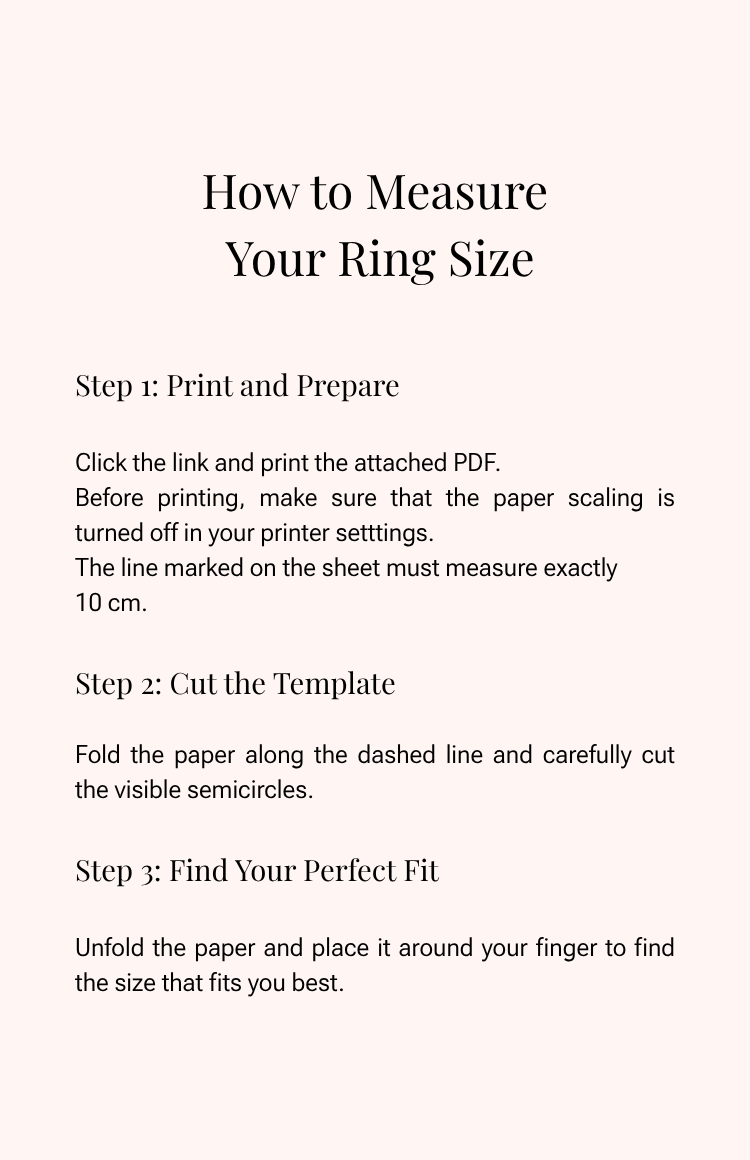 How to Measure
Your Ring Size

Step 1: Print and Prepare

Click the link and print the attached PDF.
Before printing, make sure that the paper scaling is turned off in your printer setttings.
The line marked on the sheet must measure exactly 10 cm.

Step 2: Cut the Template

Fold the paper along the dashed line and carefully cut the visible semicircles.

Step 3: Find Your Perfect Fit

Unfold the paper and place it around your finger to find the size that fits you best.